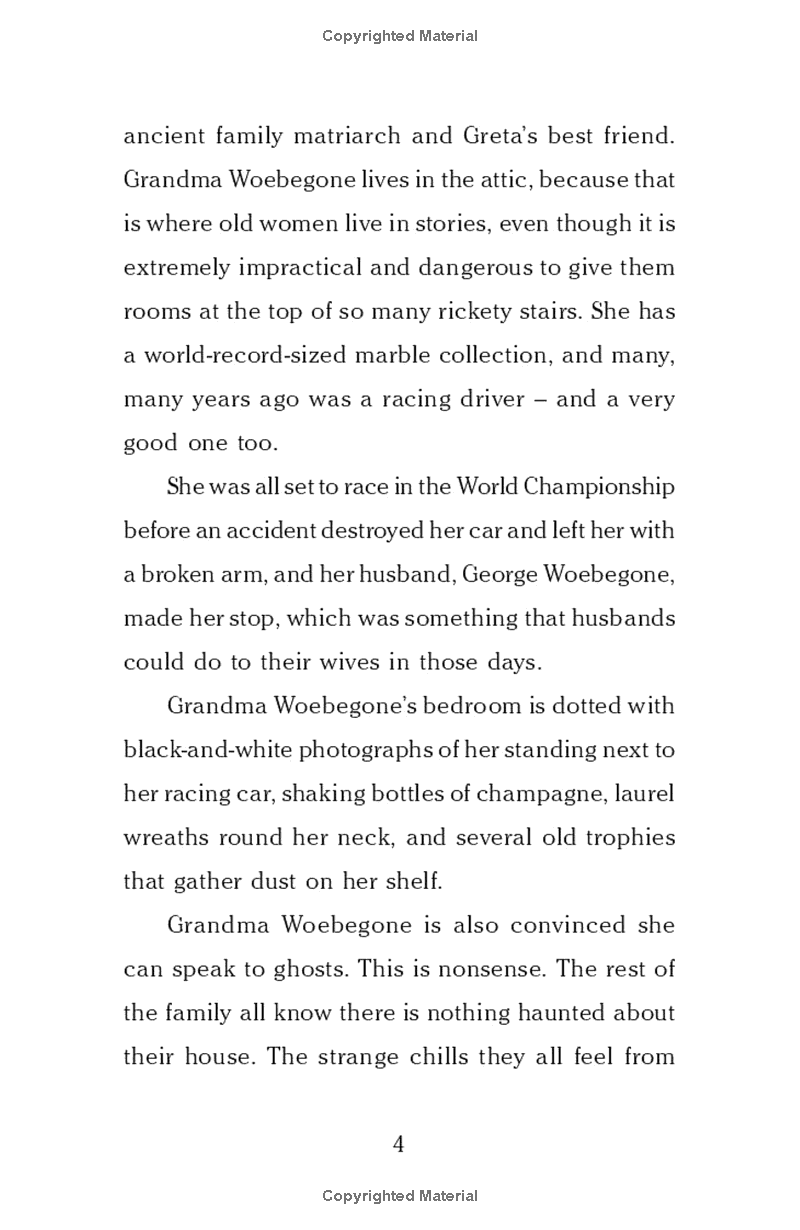 Copyrighted Material

ancient family matriarch and Greta's best friend. Grandma Woebegone lives in the attic, because that is where old women live in stories, even though it is extremely impractical and dangerous to give them rooms at the top of so many rickety stairs. She has a world-record-sized marble collection, and many, many years ago was a racing driver – and a very good one too.

She was all set to race in the World Championship before an accident destroyed her car and left her with a broken arm, and her husband, George Woebegone, made her stop, which was something that husbands could do to their wives in those days.

Grandma Woebegone's bedroom is dotted with black-and-white photographs of her standing next to her racing car, shaking bottles of champagne, laurel wreaths round her neck, and several old trophies that gather dust on her shelf.

Grandma Woebegone is also convinced she can speak to ghosts. This is nonsense. The rest of the family all know there is nothing haunted about their house. The strange chills they all feel from

4

Copyrighted Material